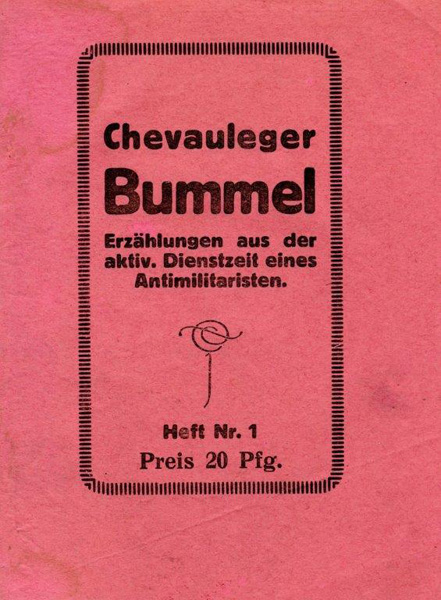 Chevauleger

Bummel

Erzählungen aus der aktiv. Dienstzeit eines Antimilitaristen.

Heft Nr. 1

Preis 20 Pfg.